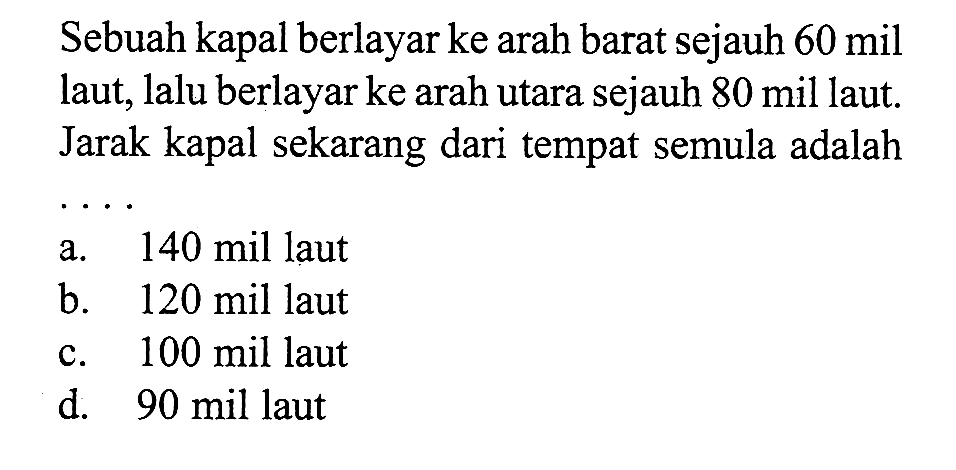 Sebuah kapal berlayar ke arah barat sejauh 60 mil laut, lalu berlayar ke arah utara sejauh 80 mil laut. Jarak kapal sekarang dari tempat semula adalah ....

a. 140 mil laut
b. 120 mil laut
c. 100 mil laut
d. 90 mil laut